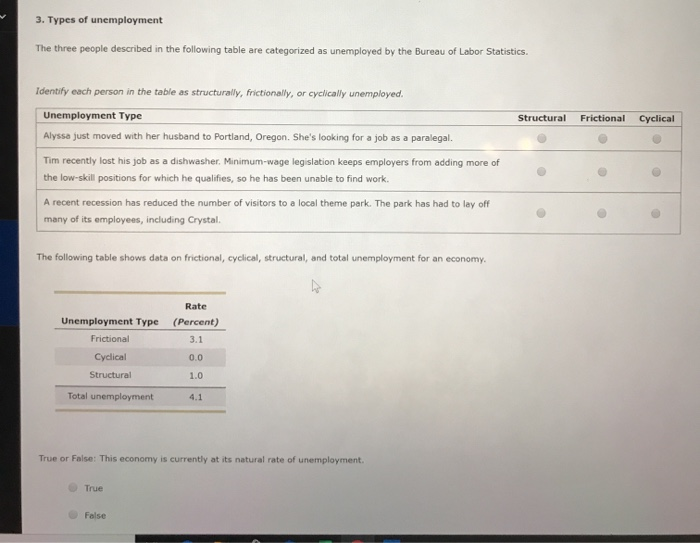 3. Types of unemployment

The three people described in the following table are categorized as unemployed by the Bureau of Labor Statistics.

Identify each person in the table as structurally, frictionally, or cyclically unemployed.

| Unemployment Type | Structural | Frictional | Cyclical |
|---|---|---|---|
| Alyssa just moved with her husband to Portland, Oregon. She's looking for a job as a paralegal. | | | |
| Tim recently lost his job as a dishwasher. Minimum-wage legislation keeps employers from adding more of the low-skill positions for which he qualifies, so he has been unable to find work. | | | |
| A recent recession has reduced the number of visitors to a local theme park. The park has had to lay off many of its employees, including Crystal. | | | |

The following table shows data on frictional, cyclical, structural, and total unemployment for an economy.

| Unemployment Type | Rate (Percent) |
|---|---|
| Frictional | 3.1 |
| Cyclical | 0.0 |
| Structural | 1.0 |
| Total unemployment | 4.1 |

True or False: This economy is currently at its natural rate of unemployment.

True

False